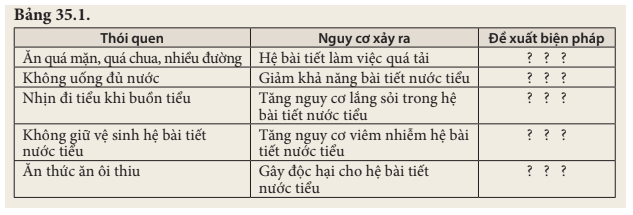 Bảng 35.1.

| Thói quen | Nguy cơ xảy ra | Đề xuất biện pháp |
|---|---|---|
| Ăn quá mặn, quá chua, nhiều đường | Hệ bài tiết làm việc quá tải | ? ? ? |
| Không uống đủ nước | Giảm khả năng bài tiết nước tiểu | ? ? ? |
| Nhịn đi tiểu khi buồn tiểu | Tăng nguy cơ lắng sỏi trong hệ bài tiết nước tiểu | ? ? ? |
| Không giữ vệ sinh hệ bài tiết nước tiểu | Tăng nguy cơ viêm nhiễm hệ bài tiết nước tiểu | ? ? ? |
| Ăn thức ăn ôi thiu | Gây độc hại cho hệ bài tiết nước tiểu | ? ? ? |